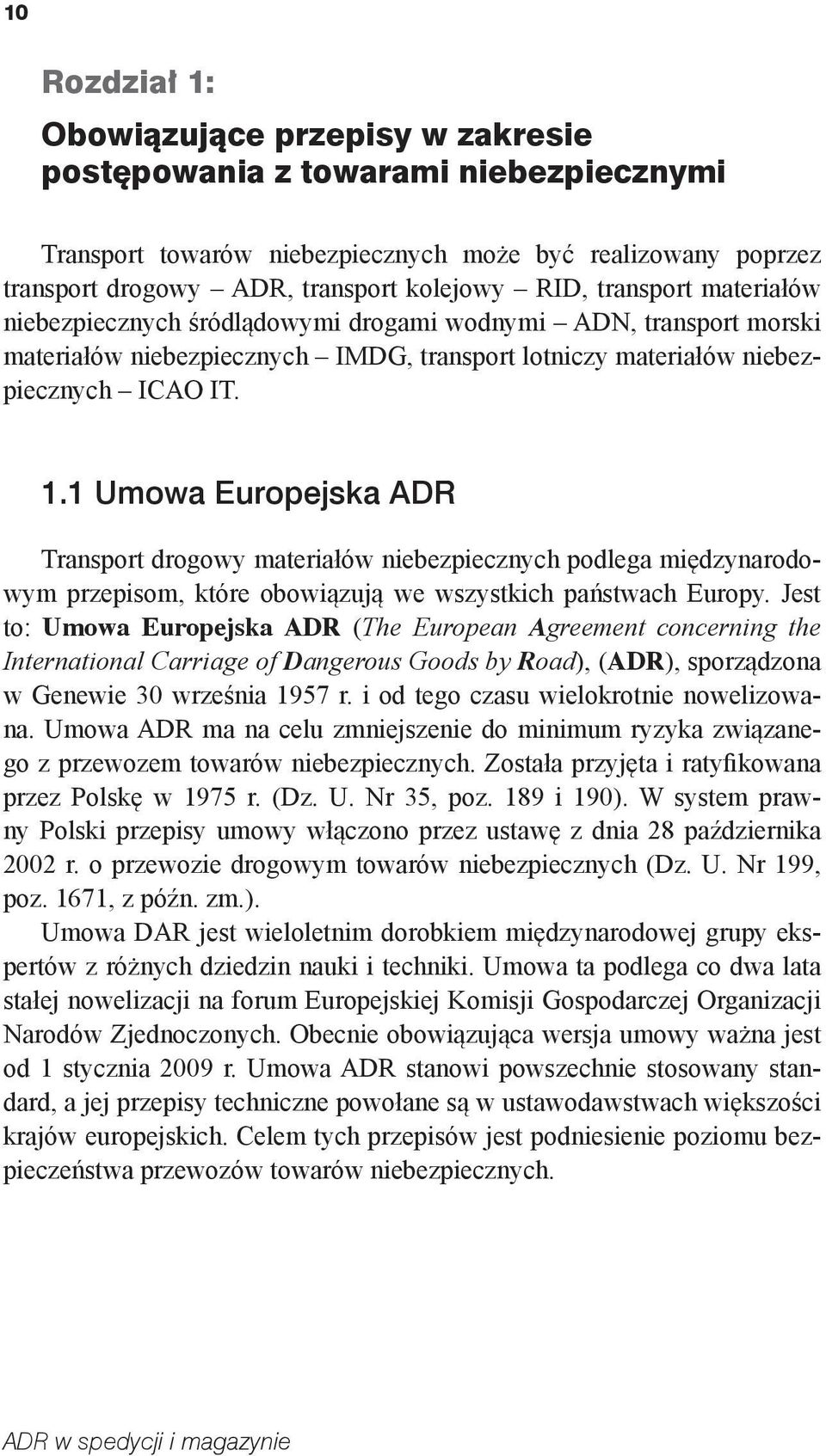 10

Rozdział 1:

Obowiązujące przepisy w zakresie postępowania z towarami niebezpiecznymi

Transport towarów niebezpiecznych może być realizowany poprzez transport drogowy – ADR, transport kolejowy – RID, transport materiałów niebezpiecznych śródlądowymi drogami wodnymi – ADN, transport morski materiałów niebezpiecznych – IMDG, transport lotniczy materiałów niebezpiecznych – ICAO IT.

1.1 Umowa Europejska ADR

Transport drogowy materiałów niebezpiecznych podlega międzynarodowym przepisom, które obowiązują we wszystkich państwach Europy. Jest to: Umowa Europejska ADR (The European Agreement concerning the International Carriage of Dangerous Goods by Road), (ADR), sporządzona w Genewie 30 września 1957 r. i od tego czasu wielokrotnie nowelizowana. Umowa ADR ma na celu zmniejszenie do minimum ryzyka związanego z przewozem towarów niebezpiecznych. Została przyjęta i ratyfikowana przez Polskę w 1975 r. (Dz. U. Nr 35, poz. 189 i 190). W system prawny Polski przepisy umowy włączono przez ustawę z dnia 28 października 2002 r. o przewozie drogowym towarów niebezpiecznych (Dz. U. Nr 199, poz. 1671, z późn. zm.).
Umowa DAR jest wieloletnim dorobkiem międzynarodowej grupy ekspertów z różnych dziedzin nauki i techniki. Umowa ta podlega co dwa lata stałej nowelizacji na forum Europejskiej Komisji Gospodarczej Organizacji Narodów Zjednoczonych. Obecnie obowiązująca wersja umowy ważna jest od 1 stycznia 2009 r. Umowa ADR stanowi powszechnie stosowany standard, a jej przepisy techniczne powołane są w ustawodawstwach większości krajów europejskich. Celem tych przepisów jest podniesienie poziomu bezpieczeństwa przewozów towarów niebezpiecznych.

ADR w spedycji i magazynie